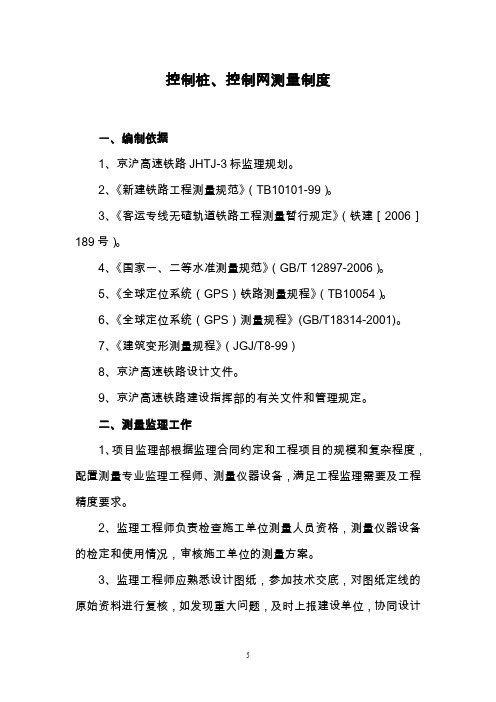 控制桩、控制网测量制度

一、编制依据

1、京沪高速铁路 JHTJ-3 标监理规划。

2、《新建铁路工程测量规范》（TB10101-99）。

3、《客运专线无碴轨道铁路工程测量暂行规定》（铁建［2006］189 号）。

4、《国家一、二等水准测量规范》（GB/T 12897-2006）。

5、《全球定位系统（GPS）铁路测量规程》（TB10054）。

6、《全球定位系统（GPS）测量规程》(GB/T18314-2001)。

7、《建筑变形测量规程》（JGJ/T8-99）

8、京沪高速铁路设计文件。

9、京沪高速铁路建设指挥部的有关文件和管理规定。

二、测量监理工作

1、项目监理部根据监理合同约定和工程项目的规模和复杂程度，配置测量专业监理工程师、测量仪器设备，满足工程监理需要及工程精度要求。

2、监理工程师负责检查施工单位测量人员资格，测量仪器设备的检定和使用情况，审核施工单位的测量方案。

3、监理工程师应熟悉设计图纸，参加技术交底，对图纸定线的原始资料进行复核，如发现重大问题，及时上报建设单位，协同设计

5